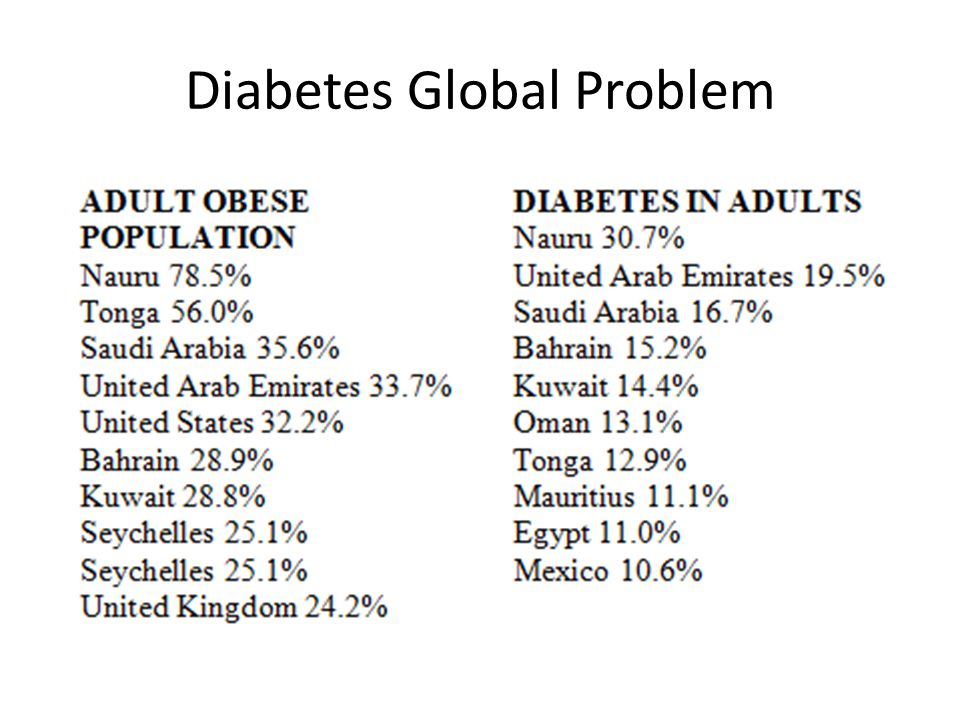 Diabetes Global Problem

ADULT OBESE POPULATION
Nauru 78.5%
Tonga 56.0%
Saudi Arabia 35.6%
United Arab Emirates 33.7%
United States 32.2%
Bahrain 28.9%
Kuwait 28.8%
Seychelles 25.1%
Seychelles 25.1%
United Kingdom 24.2%

DIABETES IN ADULTS
Nauru 30.7%
United Arab Emirates 19.5%
Saudi Arabia 16.7%
Bahrain 15.2%
Kuwait 14.4%
Oman 13.1%
Tonga 12.9%
Mauritius 11.1%
Egypt 11.0%
Mexico 10.6%